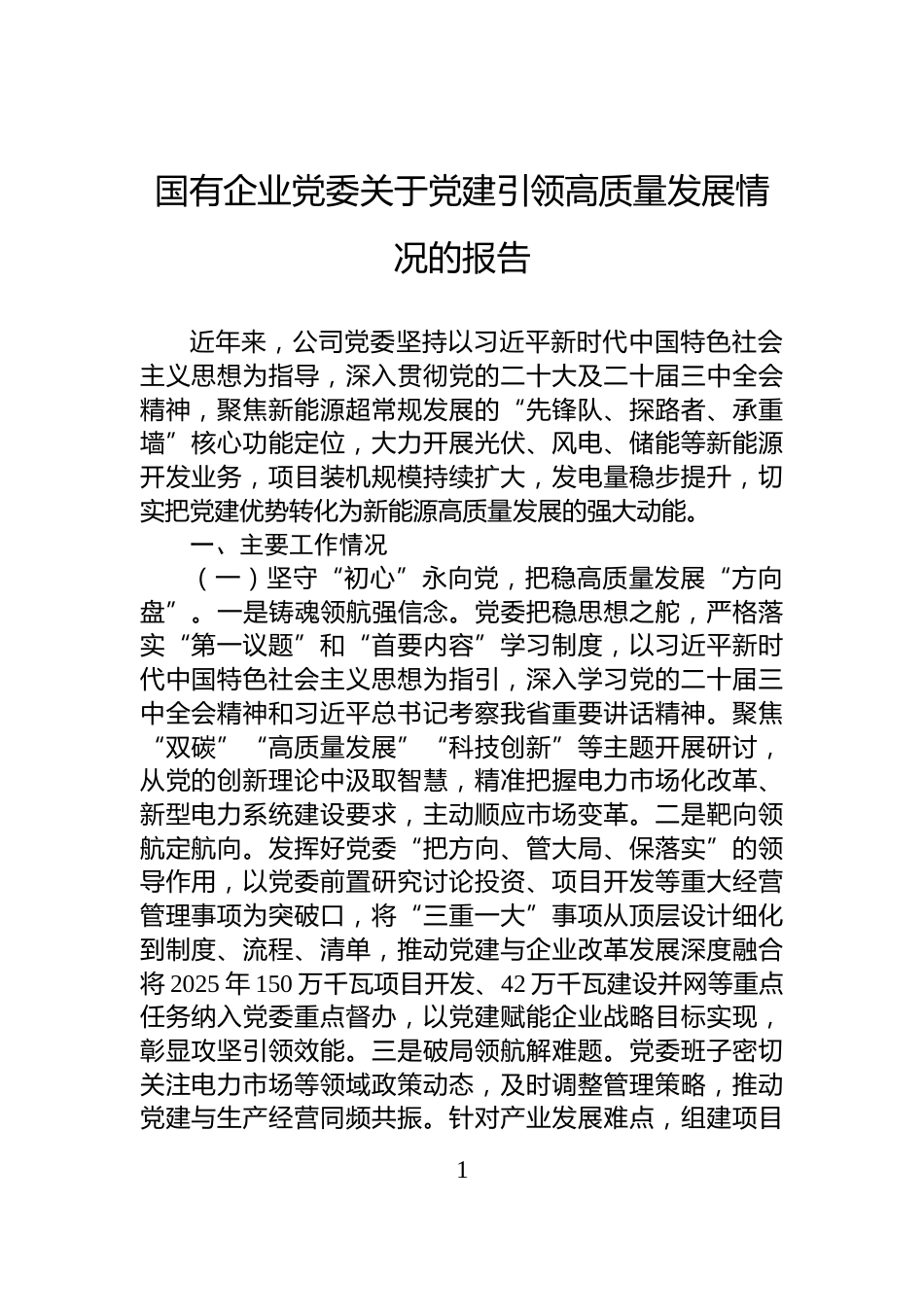 国有企业党委关于党建引领高质量发展情况的报告

近年来，公司党委坚持以习近平新时代中国特色社会主义思想为指导，深入贯彻党的二十大及二十届三中全会精神，聚焦新能源超常规发展的“先锋队、探路者、承重墙”核心功能定位，大力开展光伏、风电、储能等新能源开发业务，项目装机规模持续扩大，发电量稳步提升，切实把党建优势转化为新能源高质量发展的强大动能。

一、主要工作情况

（一）坚守“初心”永向党，把稳高质量发展“方向盘”。一是铸魂领航强信念。党委把稳思想之舵，严格落实“第一议题”和“首要内容”学习制度，以习近平新时代中国特色社会主义思想为指引，深入学习党的二十届三中全会精神和习近平总书记考察我省重要讲话精神。聚焦“双碳”“高质量发展”“科技创新”等主题开展研讨，从党的创新理论中汲取智慧，精准把握电力市场化改革、新型电力系统建设要求，主动顺应市场变革。二是靶向领航定航向。发挥好党委“把方向、管大局、保落实”的领导作用，以党委前置研究讨论投资、项目开发等重大经营管理事项为突破口，将“三重一大”事项从顶层设计细化到制度、流程、清单，推动党建与企业改革发展深度融合将 2025 年 150 万千瓦项目开发、42 万千瓦建设并网等重点任务纳入党委重点督办，以党建赋能企业战略目标实现，彰显攻坚引领效能。三是破局领航解难题。党委班子密切关注电力市场等领域政策动态，及时调整管理策略，推动党建与生产经营同频共振。针对产业发展难点，组建项目

1